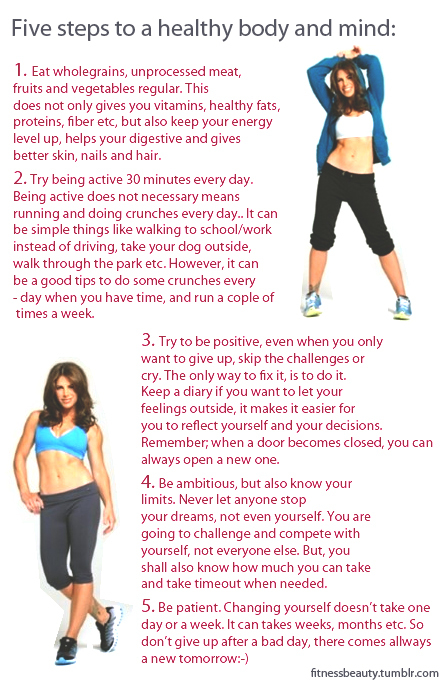 Five steps to a healthy body and mind:

1. Eat wholegrains, unprocessed meat, fruits and vegetables regular. This does not only gives you vitamins, healthy fats, proteins, fiber etc, but also keep your energy level up, helps your digestive and gives better skin, nails and hair.

2. Try being active 30 minutes every day. Being active does not necessary means running and doing crunches every day.. It can be simple things like walking to school/work instead of driving, take your dog outside, walk through the park etc. However, it can be a good tips to do some crunches every - day when you have time, and run a cople of times a week.

3. Try to be positive, even when you only want to give up, skip the challenges or cry. The only way to fix it, is to do it. Keep a diary if you want to let your feelings outside, it makes it easier for you to reflect yourself and your decisions. Remember; when a door becomes closed, you can always open a new one.

4. Be ambitious, but also know your limits. Never let anyone stop your dreams, not even yourself. You are going to challenge and compete with yourself, not everyone else. But, you shall also know how much you can take and take timeout when needed.

5. Be patient. Changing yourself doesn't take one day or a week. It can takes weeks, months etc. So don't give up after a bad day, there comes allways a new tomorrow:-)

fitnessbeauty.tumblr.com